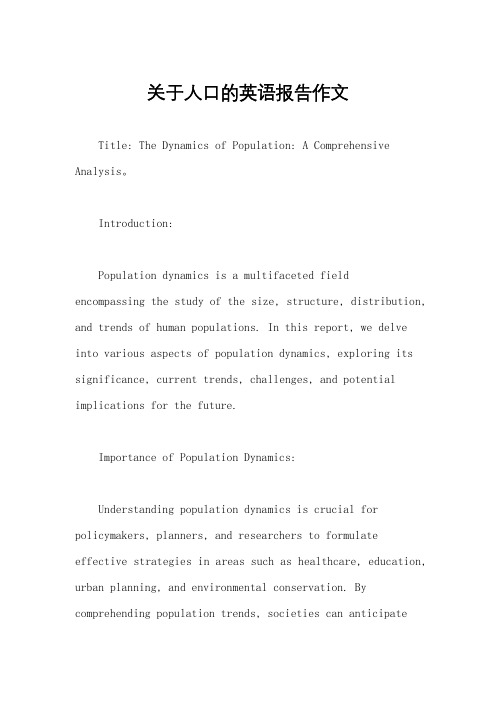 关于人口的英语报告作文

Title: The Dynamics of Population: A Comprehensive Analysis。

Introduction:

Population dynamics is a multifaceted field encompassing the study of the size, structure, distribution, and trends of human populations. In this report, we delve into various aspects of population dynamics, exploring its significance, current trends, challenges, and potential implications for the future.

Importance of Population Dynamics:

Understanding population dynamics is crucial for policymakers, planners, and researchers to formulate effective strategies in areas such as healthcare, education, urban planning, and environmental conservation. By comprehending population trends, societies can anticipate